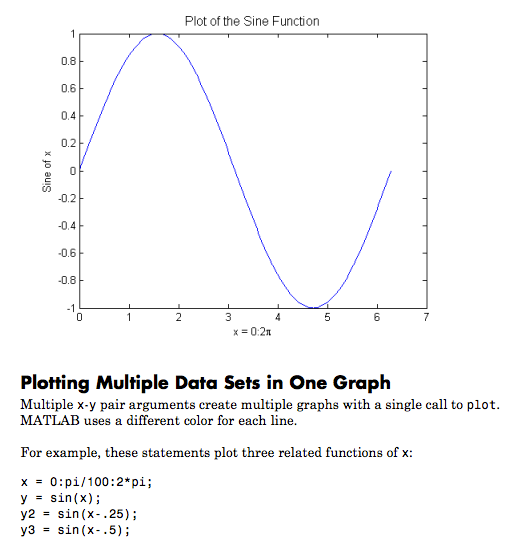 Plot of the Sine Function

1
0.8
0.6
0.4
0.2
0
-0.2
-0.4
-0.6
-0.8
-1

Sine of x

0 1 2 3 4 5 6 7

x = 0:2π

Plotting Multiple Data Sets in One Graph

Multiple x-y pair arguments create multiple graphs with a single call to plot. MATLAB uses a different color for each line.

For example, these statements plot three related functions of x:

x = 0:pi/100:2*pi;
y = sin(x);
y2 = sin(x-.25);
y3 = sin(x-.5);